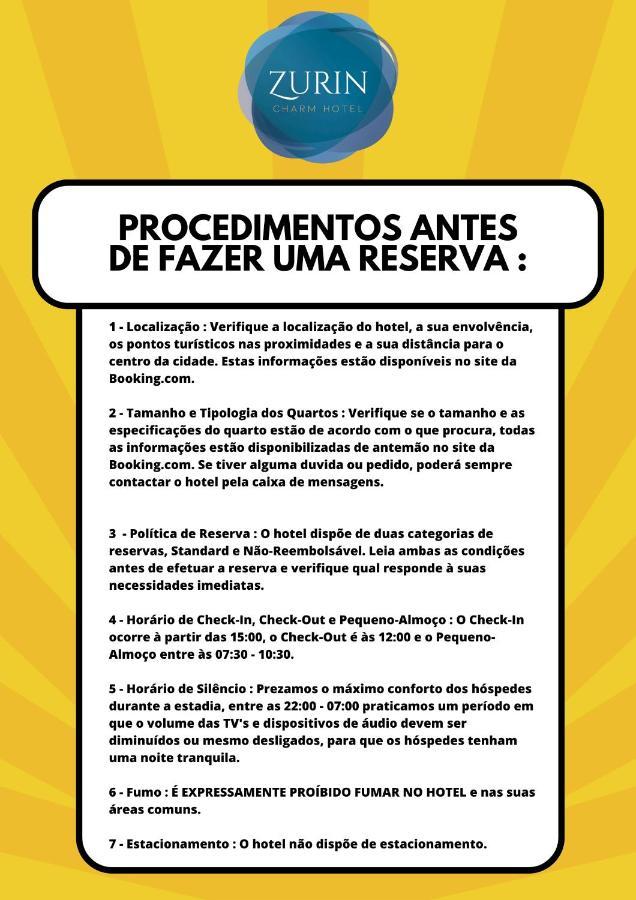 ZURIN
CHARM HOTEL

PROCEDIMENTOS ANTES DE FAZER UMA RESERVA :

1 - Localização : Verifique a localização do hotel, a sua envolvência, os pontos turísticos nas proximidades e a sua distância para o centro da cidade. Estas informações estão disponíveis no site da Booking.com.

2 - Tamanho e Tipologia dos Quartos : Verifique se o tamanho e as especificações do quarto estão de acordo com o que procura, todas as informações estão disponibilizadas de antemão no site da Booking.com. Se tiver alguma duvida ou pedido, poderá sempre contactar o hotel pela caixa de mensagens.

3 - Política de Reserva : O hotel dispõe de duas categorias de reservas, Standard e Não-Reembolsável. Leia ambas as condições antes de efetuar a reserva e verifique qual responde à suas necessidades imediatas.

4 - Horário de Check-In, Check-Out e Pequeno-Almoço : O Check-In ocorre à partir das 15:00, o Check-Out é às 12:00 e o Pequeno-Almoço entre às 07:30 - 10:30.

5 - Horário de Silêncio : Prezamos o máximo conforto dos hóspedes durante a estadia, entre as 22:00 - 07:00 praticamos um período em que o volume das TV's e dispositivos de áudio devem ser diminuídos ou mesmo desligados, para que os hóspedes tenham uma noite tranquila.

6 - Fumo : É EXPRESSAMENTE PROÍBIDO FUMAR NO HOTEL e nas suas áreas comuns.

7 - Estacionamento : O hotel não dispõe de estacionamento.